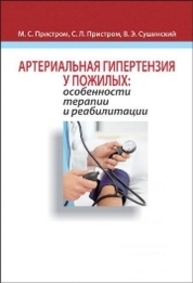 М. С. Пристром, С. Л. Пристром, В. Э. Сушинский

АРТЕРИАЛЬНАЯ ГИПЕРТЕНЗИЯ У ПОЖИЛЫХ:
особенности терапии и реабилитации